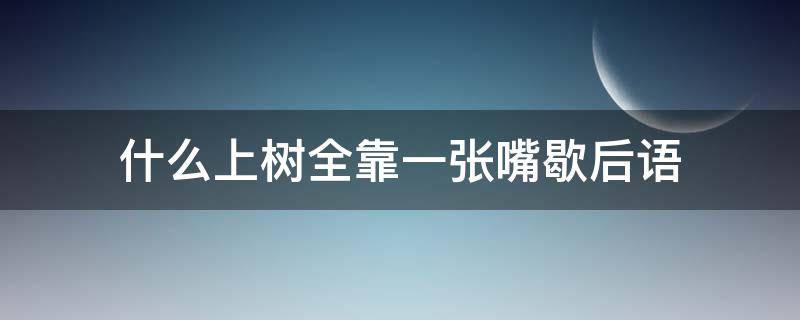 什么上树全靠一张嘴歇后语